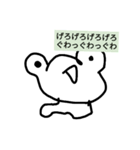 げろげろげろげろ
ぐわっぐわっぐわ